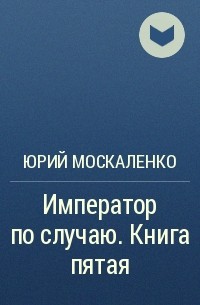 ЮРИЙ МОСКАЛЕНКО

Император по случаю. Книга пятая